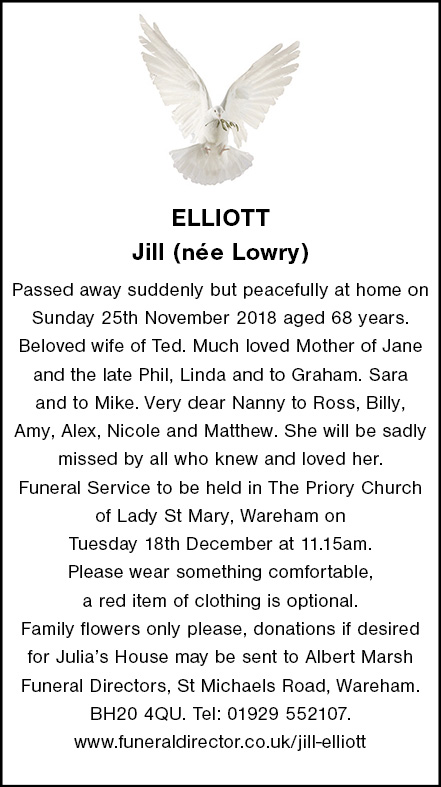 ELLIOTT
Jill (née Lowry)

Passed away suddenly but peacefully at home on Sunday 25th November 2018 aged 68 years. Beloved wife of Ted. Much loved Mother of Jane and the late Phil, Linda and to Graham. Sara and to Mike. Very dear Nanny to Ross, Billy, Amy, Alex, Nicole and Matthew. She will be sadly missed by all who knew and loved her. Funeral Service to be held in The Priory Church of Lady St Mary, Wareham on Tuesday 18th December at 11.15am. Please wear something comfortable, a red item of clothing is optional. Family flowers only please, donations if desired for Julia's House may be sent to Albert Marsh Funeral Directors, St Michaels Road, Wareham. BH20 4QU. Tel: 01929 552107. www.funeraldirector.co.uk/jill-elliott